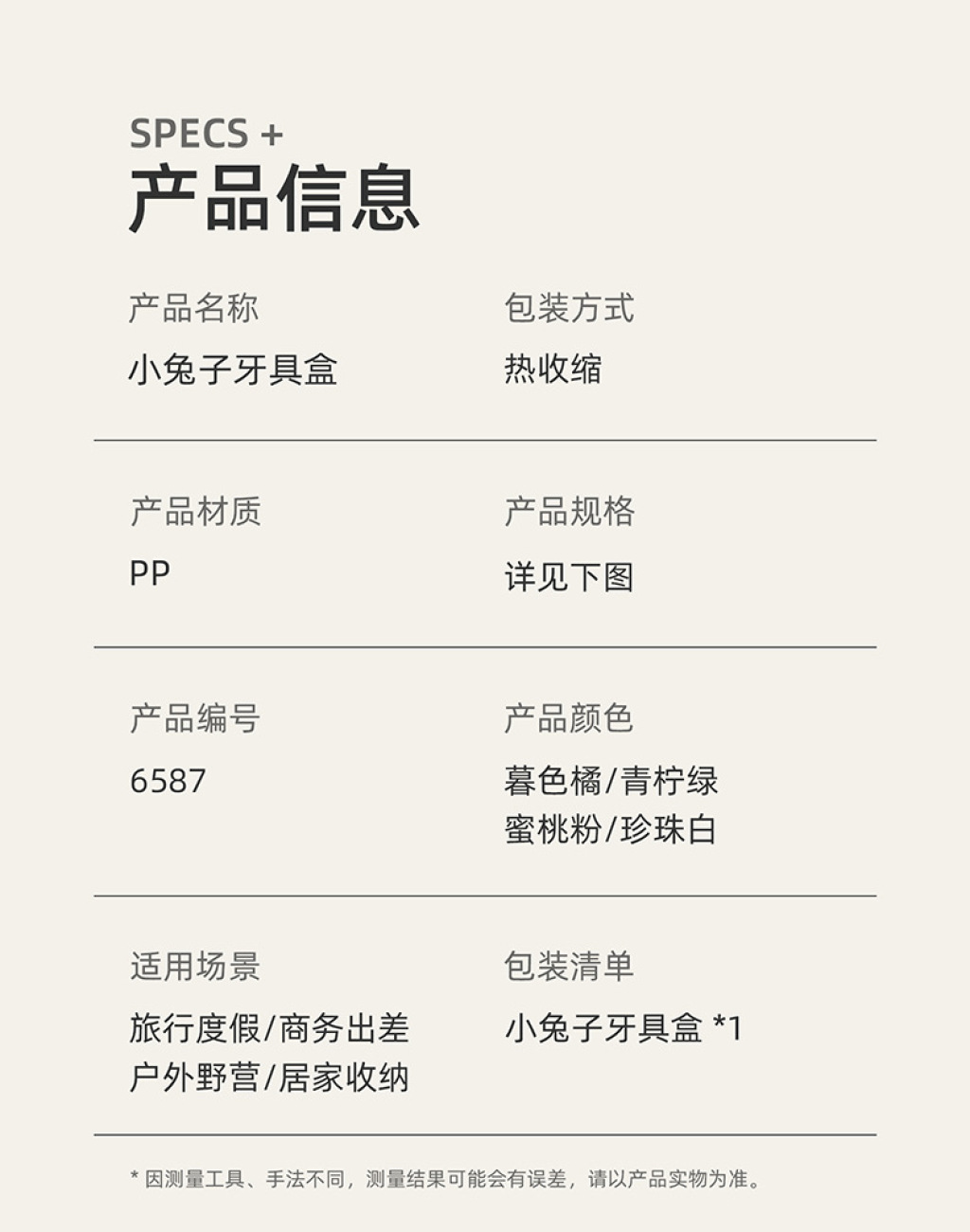 SPECS +
产品信息

产品名称
小兔子牙具盒

包装方式
热收缩

产品材质
PP

产品规格
详见下图

产品编号
6587

产品颜色
暮色橘/青柠绿
蜜桃粉/珍珠白

适用场景
旅行度假/商务出差
户外野营/居家收纳

包装清单
小兔子牙具盒 *1

* 因测量工具、手法不同，测量结果可能会有误差，请以产品实物为准。